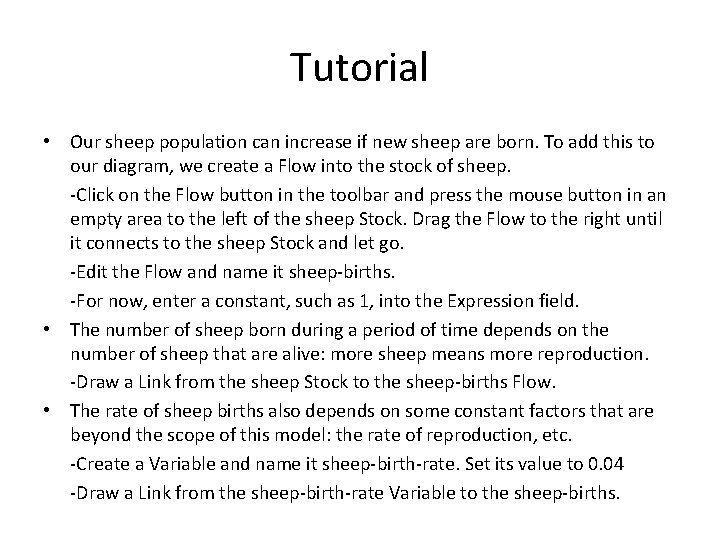 Tutorial

• Our sheep population can increase if new sheep are born. To add this to our diagram, we create a Flow into the stock of sheep.

-Click on the Flow button in the toolbar and press the mouse button in an empty area to the left of the sheep Stock. Drag the Flow to the right until it connects to the sheep Stock and let go.

-Edit the Flow and name it sheep-births.

-For now, enter a constant, such as 1, into the Expression field.

• The number of sheep born during a period of time depends on the number of sheep that are alive: more sheep means more reproduction.

-Draw a Link from the sheep Stock to the sheep-births Flow.

• The rate of sheep births also depends on some constant factors that are beyond the scope of this model: the rate of reproduction, etc.

-Create a Variable and name it sheep-birth-rate. Set its value to 0.04

-Draw a Link from the sheep-birth-rate Variable to the sheep-births.